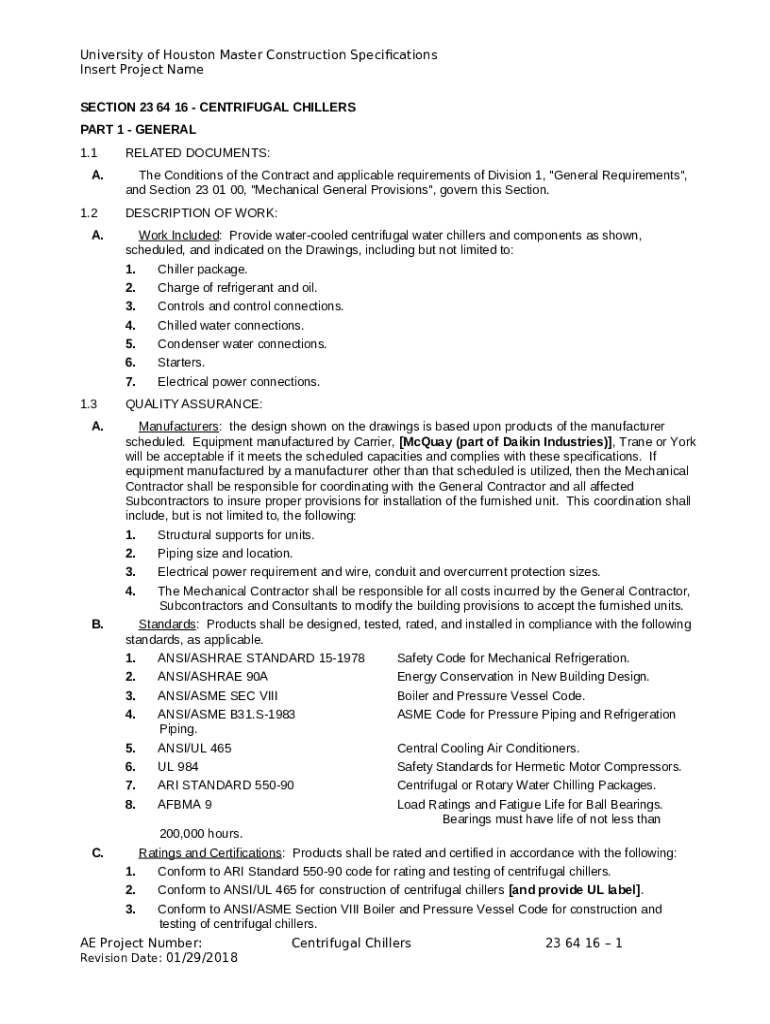 University of Houston Master Construction Specifications
Insert Project Name

SECTION 23 64 16 - CENTRIFUGAL CHILLERS

PART 1 - GENERAL

1.1 RELATED DOCUMENTS:

A. The Conditions of the Contract and applicable requirements of Division 1, "General Requirements", and Section 23 01 00, "Mechanical General Provisions", govern this Section.

1.2 DESCRIPTION OF WORK:

A. Work Included: Provide water-cooled centrifugal water chillers and components as shown, scheduled, and indicated on the Drawings, including but not limited to:
1. Chiller package.
2. Charge of refrigerant and oil.
3. Controls and control connections.
4. Chilled water connections.
5. Condenser water connections.
6. Starters.
7. Electrical power connections.

1.3 QUALITY ASSURANCE:

A. Manufacturers: the design shown on the drawings is based upon products of the manufacturer scheduled. Equipment manufactured by Carrier, [McQuay (part of Daikin Industries)], Trane or York will be acceptable if it meets the scheduled capacities and complies with these specifications. If equipment manufactured by a manufacturer other than that scheduled is utilized, then the Mechanical Contractor shall be responsible for coordinating with the General Contractor and all affected Subcontractors to insure proper provisions for installation of the furnished unit. This coordination shall include, but is not limited to, the following:
1. Structural supports for units.
2. Piping size and location.
3. Electrical power requirement and wire, conduit and overcurrent protection sizes.
4. The Mechanical Contractor shall be responsible for all costs incurred by the General Contractor, Subcontractors and Consultants to modify the building provisions to accept the furnished units.

B. Standards: Products shall be designed, tested, rated, and installed in compliance with the following standards, as applicable.
1. ANSI/ASHRAE STANDARD 15-1978 Safety Code for Mechanical Refrigeration.
2. ANSI/ASHRAE 90A Energy Conservation in New Building Design.
3. ANSI/ASME SEC VIII Boiler and Pressure Vessel Code.
4. ANSI/ASME B31.S-1983 ASME Code for Pressure Piping and Refrigeration Piping.
5. ANSI/UL 465 Central Cooling Air Conditioners.
6. UL 984 Safety Standards for Hermetic Motor Compressors.
7. ARI STANDARD 550-90 Centrifugal or Rotary Water Chilling Packages.
8. AFBMA 9 Load Ratings and Fatigue Life for Ball Bearings. Bearings must have life of not less than 200,000 hours.

C. Ratings and Certifications: Products shall be rated and certified in accordance with the following:
1. Conform to ARI Standard 550-90 code for rating and testing of centrifugal chillers.
2. Conform to ANSI/UL 465 for construction of centrifugal chillers [and provide UL label].
3. Conform to ANSI/ASME Section VIII Boiler and Pressure Vessel Code for construction and testing of centrifugal chillers.

AE Project Number: Centrifugal Chillers 23 64 16 – 1
Revision Date: 01/29/2018